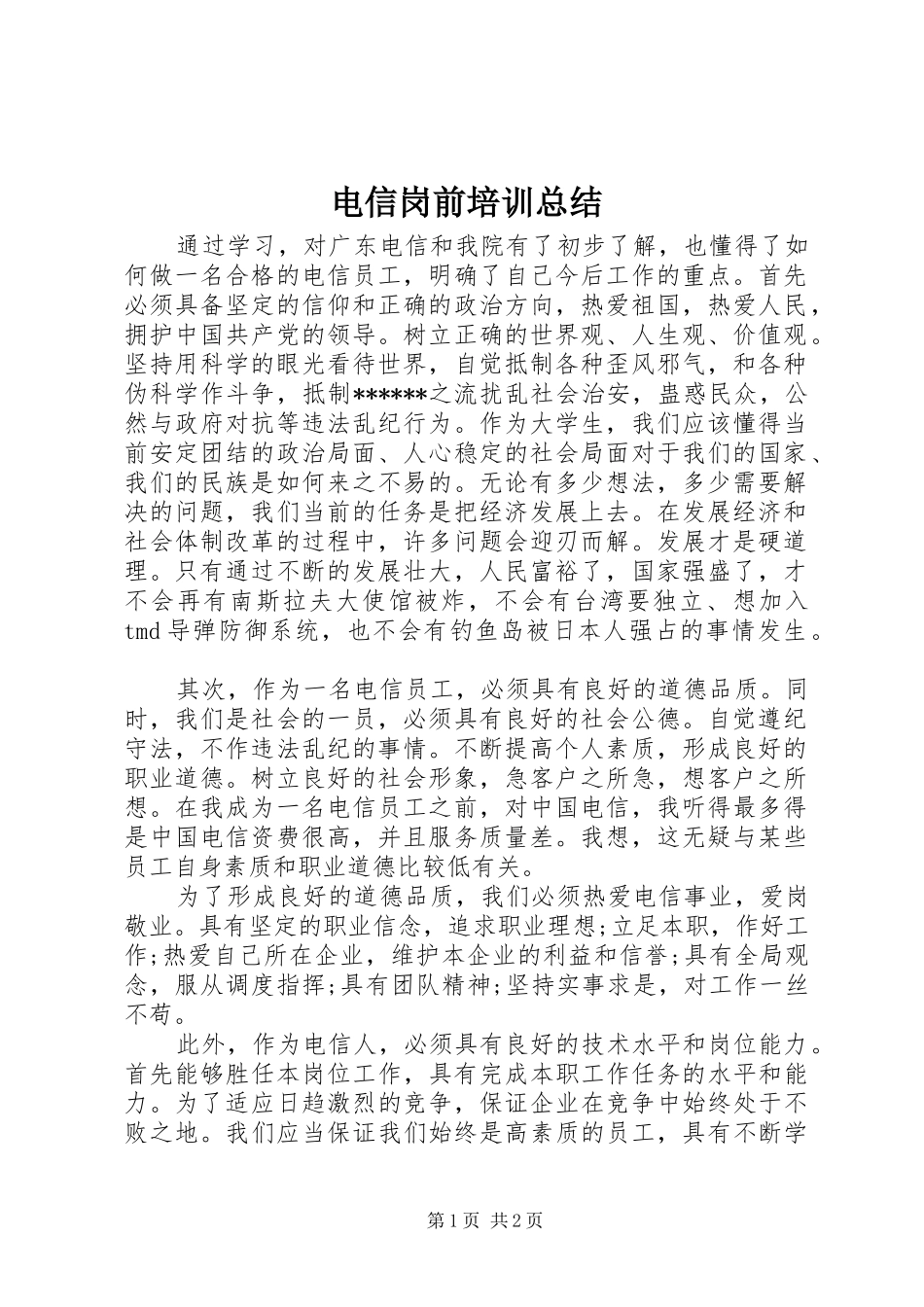 电信岗前培训总结

通过学习，对广东电信和我院有了初步了解，也懂得了如何做一名合格的电信员工，明确了自己今后工作的重点。首先必须具备坚定的信仰和正确的政治方向，热爱祖国，热爱人民，拥护中国共产党的领导。树立正确的世界观、人生观、价值观。坚持用科学的眼光看待世界，自觉抵制各种歪风邪气，和各种伪科学作斗争，抵制******之流扰乱社会治安，蛊惑民众，公然与政府对抗等违法乱纪行为。作为大学生，我们应该懂得当前安定团结的政治局面、人心稳定的社会局面对于我们的国家、我们的民族是如何来之不易的。无论有多少想法，多少需要解决的问题，我们当前的任务是把经济发展上去。在发展经济和社会体制改革的过程中，许多问题会迎刃而解。发展才是硬道理。只有通过不断的发展壮大，人民富裕了，国家强盛了，才不会再有南斯拉夫大使馆被炸，不会有台湾要独立、想加入tmd导弹防御系统，也不会有钓鱼岛被日本人强占的事情发生。

其次，作为一名电信员工，必须具有良好的道德品质。同时，我们是社会的一员，必须具有良好的社会公德。自觉遵纪守法，不作违法乱纪的事情。不断提高个人素质，形成良好的职业道德。树立良好的社会形象，急客户之所急，想客户之所想。在我成为一名电信员工之前，对中国电信，我听得最多得是中国电信资费很高，并且服务质量差。我想，这无疑与某些员工自身素质和职业道德比较低有关。

为了形成良好的道德品质，我们必须热爱电信事业，爱岗敬业。具有坚定的职业信念，追求职业理想;立足本职，作好工作;热爱自己所在企业，维护本企业的利益和信誉;具有全局观念，服从调度指挥;具有团队精神;坚持实事求是，对工作一丝不苟。

此外，作为电信人，必须具有良好的技术水平和岗位能力。首先能够胜任本岗位工作，具有完成本职工作任务的水平和能力。为了适应日趋激烈的竞争，保证企业在竞争中始终处于不败之地。我们应当保证我们始终是高素质的员工，具有不断学

第1页 共2页